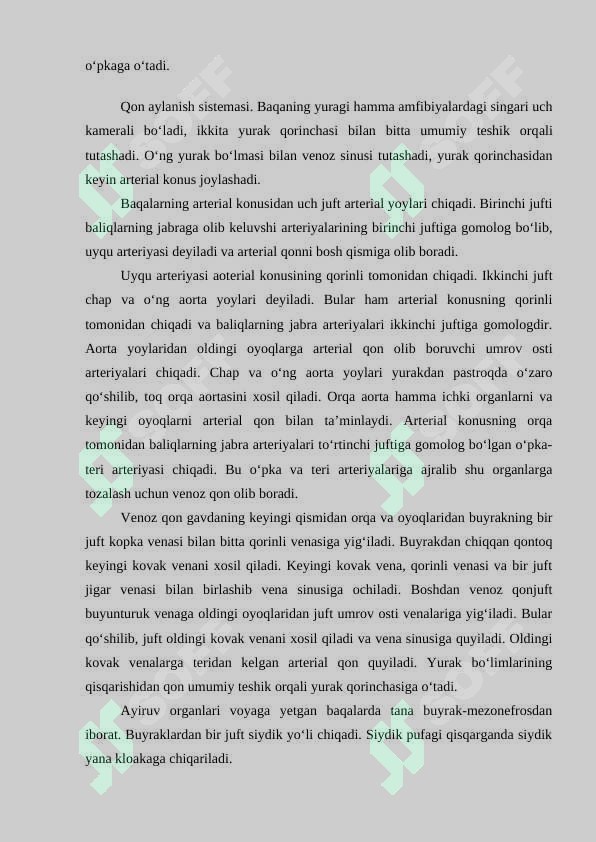 o‘pkaga o‘tadi.

Qon aylanish sistemasi. Baqaning yuragi hamma amfibiyalardagi singari uch kamerali bo‘ladi, ikkita yurak qorinchasi bilan bitta umumiy teshik orqali tutashadi. O‘ng yurak bo‘lmasi bilan venoz sinusi tutashadi, yurak qorinchasidan keyin arterial konus joylashadi.

Baqalarning arterial konusidan uch juft arterial yoylari chiqadi. Birinchi jufti baliqlarning jabraga olib keluvshi arteriyalarining birinchi juftiga gomolog bo‘lib, uyqu arteriyasi deyiladi va arterial qonni bosh qismiga olib boradi.

Uyqu arteriyasi aoterial konusining qorinli tomonidan chiqadi. Ikkinchi juft chap va o‘ng aorta yoylari deyiladi. Bular ham arterial konusning qorinli tomonidan chiqadi va baliqlarning jabra arteriyalari ikkinchi juftiga gomologdir. Aorta yoylaridan oldingi oyoqlarga arterial qon olib boruvchi umrov osti arteriyalari chiqadi. Chap va o‘ng aorta yoylari yurakdan pastroqda o‘zaro qo‘shilib, toq orqa aortasini xosil qiladi. Orqa aorta hamma ichki organlarni va keyingi oyoqlarni arterial qon bilan ta’minlaydi. Arterial konusning orqa tomonidan baliqlarning jabra arteriyalari to‘rtinchi juftiga gomolog bo‘lgan o‘pka-teri arteriyasi chiqadi. Bu o‘pka va teri arteriyalariga ajralib shu organlarga tozalash uchun venoz qon olib boradi.

Venoz qon gavdaning keyingi qismidan orqa va oyoqlaridan buyrakning bir juft kopka venasi bilan bitta qorinli venasiga yig‘iladi. Buyrakdan chiqqan qontoq keyingi kovak venani xosil qiladi. Keyingi kovak vena, qorinli venasi va bir juft jigar venasi bilan birlashib vena sinusiga ochiladi. Boshdan venoz qonjuft buyunturuk venaga oldingi oyoqlaridan juft umrov osti venalariga yig‘iladi. Bular qo‘shilib, juft oldingi kovak venani xosil qiladi va vena sinusiga quyiladi. Oldingi kovak venalarga teridan kelgan arterial qon quyiladi. Yurak bo‘limlarining qisqarishidan qon umumiy teshik orqali yurak qorinchasiga o‘tadi.

Ayiruv organlari voyaga yetgan baqalarda tana buyrak-mezonefrosdan iborat. Buyraklardan bir juft siydik yo‘li chiqadi. Siydik pufagi qisqarganda siydik yana kloakaga chiqariladi.